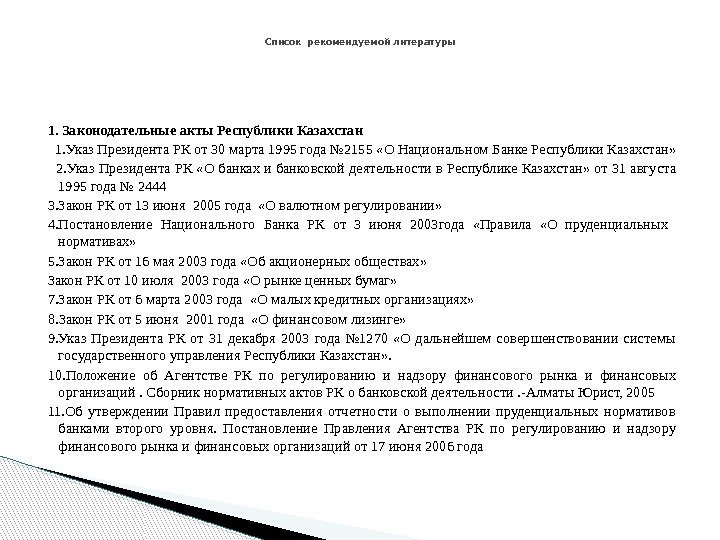 Список рекомендуемой литературы

1. Законодательные акты Республики Казахстан

1.Указ Президента РК от 30 марта 1995 года №2155 «О Национальном Банке Республики Казахстан»

2.Указ Президента РК «О банках и банковской деятельности в Республике Казахстан» от 31 августа 1995 года № 2444

3.Закон РК от 13 июня 2005 года «О валютном регулировании»

4.Постановление Национального Банка РК от 3 июня 2003года «Правила «О пруденциальных нормативах»

5.Закон РК от 16 мая 2003 года «Об акционерных обществах»

Закон РК от 10 июля 2003 года «О рынке ценных бумаг»

7.Закон РК от 6 марта 2003 года «О малых кредитных организациях»

8.Закон РК от 5 июня 2001 года «О финансовом лизинге»

9.Указ Президента РК от 31 декабря 2003 года №1270 «О дальнейшем совершенствовании системы государственного управления Республики Казахстан».

10.Положение об Агентстве РК по регулированию и надзору финансового рынка и финансовых организаций . Сборник нормативных актов РК о банковской деятельности .-Алматы Юрист, 2005

11.Об утверждении Правил предоставления отчетности о выполнении пруденциальных нормативов банками второго уровня. Постановление Правления Агентства РК по регулированию и надзору финансового рынка и финансовых организаций от 17 июня 2006 года